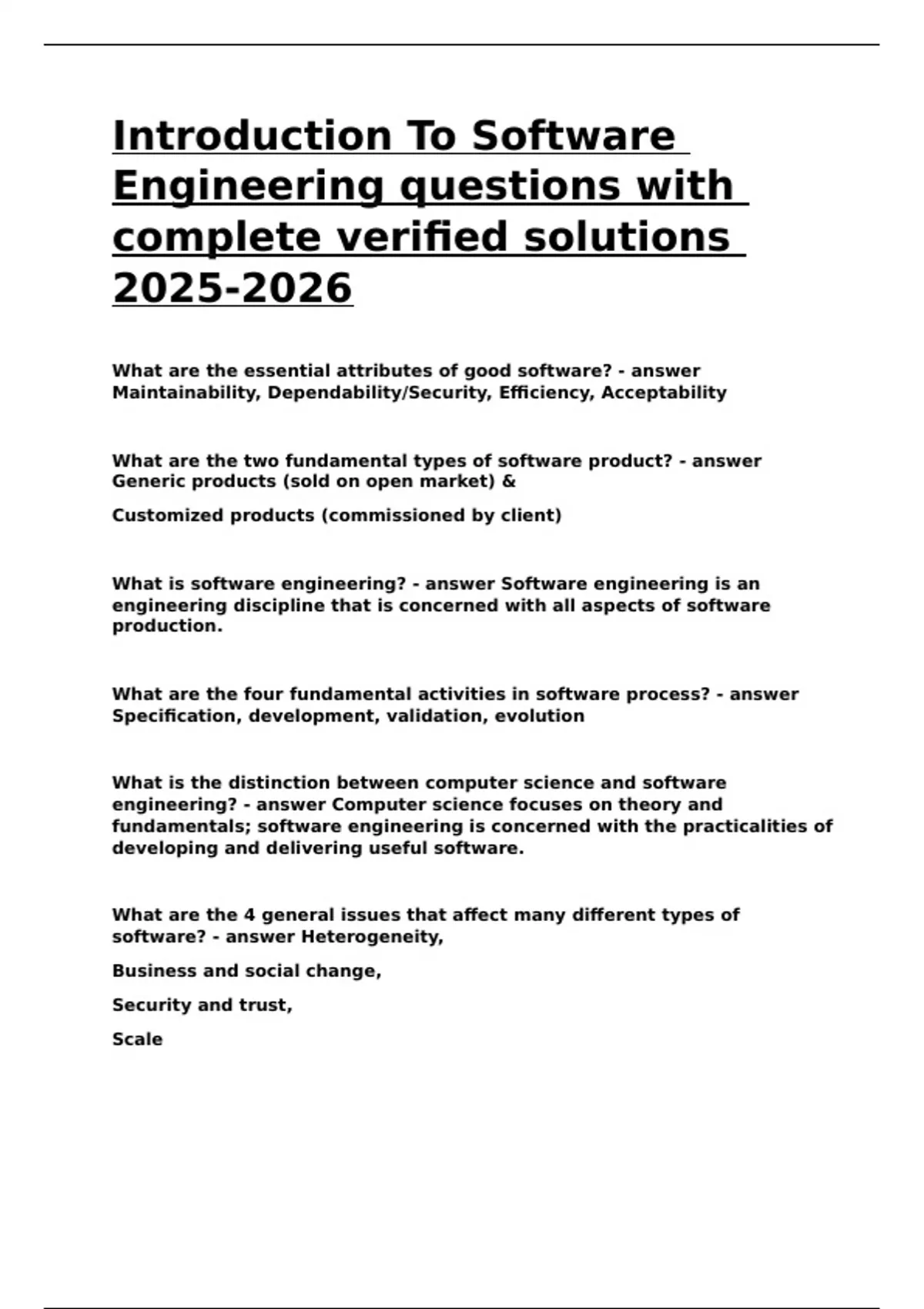 Introduction To Software Engineering questions with complete verified solutions 2025-2026

What are the essential attributes of good software? - answer Maintainability, Dependability/Security, Efficiency, Acceptability

What are the two fundamental types of software product? - answer Generic products (sold on open market) &

Customized products (commissioned by client)

What is software engineering? - answer Software engineering is an engineering discipline that is concerned with all aspects of software production.

What are the four fundamental activities in software process? - answer Specification, development, validation, evolution

What is the distinction between computer science and software engineering? - answer Computer science focuses on theory and fundamentals; software engineering is concerned with the practicalities of developing and delivering useful software.

What are the 4 general issues that affect many different types of software? - answer Heterogeneity,

Business and social change,

Security and trust,

Scale